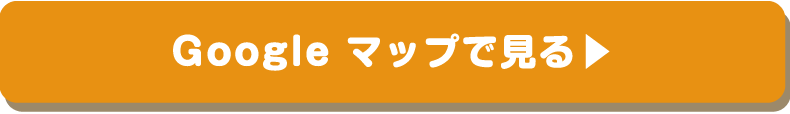 Google マップで見る▶